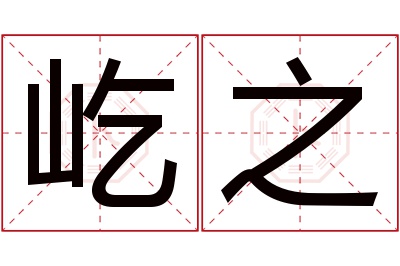 屹之